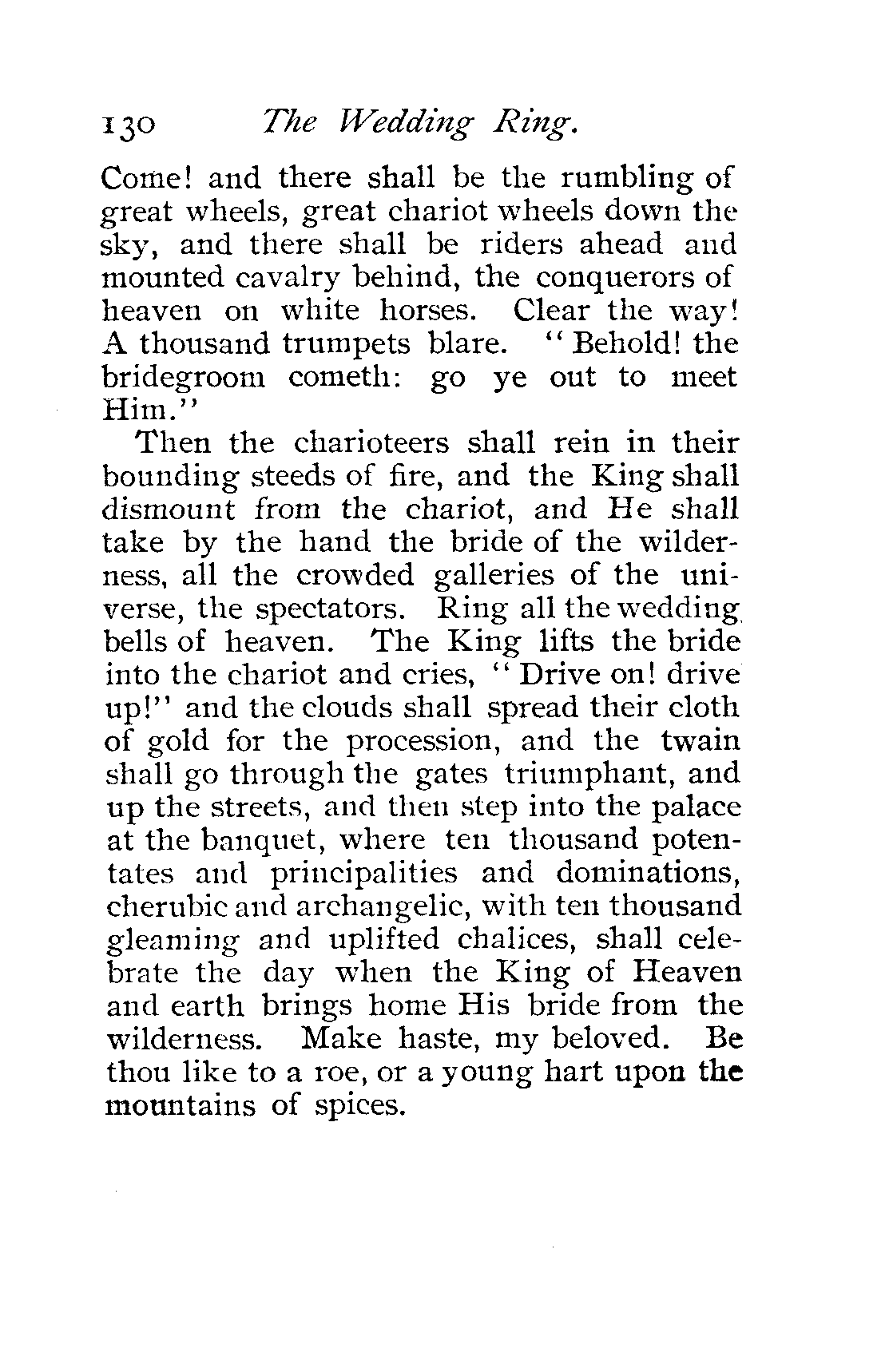 130 The Wedding Ring.

Come! and there shall be the rumbling of great wheels, great chariot wheels down the sky, and there shall be riders ahead and mounted cavalry behind, the conquerors of heaven on white horses. Clear the way! A thousand trumpets blare. "Behold! the bridegroom cometh: go ye out to meet Him."

Then the charioteers shall rein in their bounding steeds of fire, and the King shall dismount from the chariot, and He shall take by the hand the bride of the wilderness, all the crowded galleries of the universe, the spectators. Ring all the wedding bells of heaven. The King lifts the bride into the chariot and cries, "Drive on! drive up!" and the clouds shall spread their cloth of gold for the procession, and the twain shall go through the gates triumphant, and up the streets, and then step into the palace at the banquet, where ten thousand potentates and principalities and dominations, cherubic and archangelic, with ten thousand gleaming and uplifted chalices, shall celebrate the day when the King of Heaven and earth brings home His bride from the wilderness. Make haste, my beloved. Be thou like to a roe, or a young hart upon the mountains of spices.